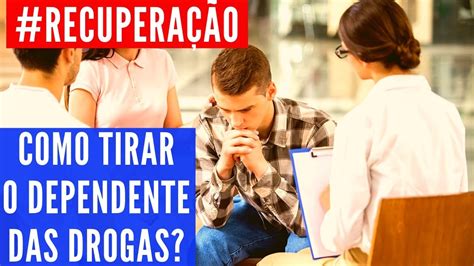 #RECUPERAÇÃO

COMO TIRAR O DEPENDENTE DAS DROGAS?